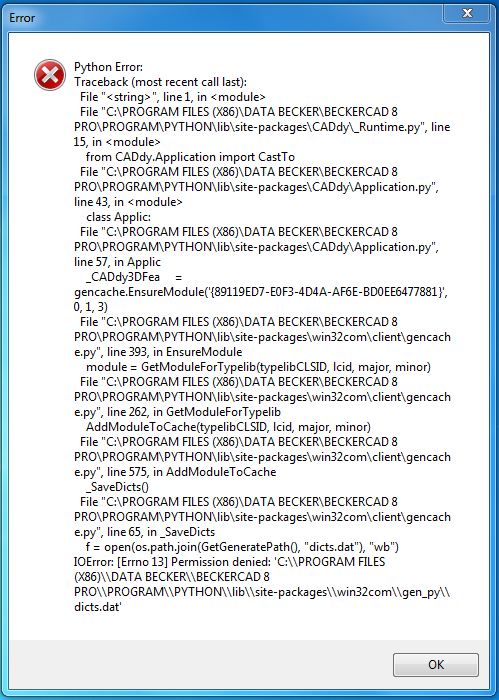 Error

Python Error:
Traceback (most recent call last):
File "<string>", line 1, in <module>
File "C:\PROGRAM FILES (X86)\DATA BECKER\BECKERCAD 8 PRO\PROGRAM\PYTHON\lib\site-packages\CADdy\_Runtime.py", line 15, in <module>
from CADdy.Application import CastTo
File "C:\PROGRAM FILES (X86)\DATA BECKER\BECKERCAD 8 PRO\PROGRAM\PYTHON\lib\site-packages\CADdy\Application.py", line 43, in <module>
class Applic:
File "C:\PROGRAM FILES (X86)\DATA BECKER\BECKERCAD 8 PRO\PROGRAM\PYTHON\lib\site-packages\CADdy\Application.py", line 57, in Applic
_CADdy3DFea = gencache.EnsureModule('{89119ED7-E0F3-4D4A-AF6E-BD0EE6477881}', 0, 1, 3)
File "C:\PROGRAM FILES (X86)\DATA BECKER\BECKERCAD 8 PRO\PROGRAM\PYTHON\lib\site-packages\win32com\client\gencache.py", line 393, in EnsureModule
module = GetModuleForTypelib(typelibCLSID, lcid, major, minor)
File "C:\PROGRAM FILES (X86)\DATA BECKER\BECKERCAD 8 PRO\PROGRAM\PYTHON\lib\site-packages\win32com\client\gencache.py", line 262, in GetModuleForTypelib
AddModuleToCache(typelibCLSID, lcid, major, minor)
File "C:\PROGRAM FILES (X86)\DATA BECKER\BECKERCAD 8 PRO\PROGRAM\PYTHON\lib\site-packages\win32com\client\gencache.py", line 575, in AddModuleToCache
_SaveDicts()
File "C:\PROGRAM FILES (X86)\DATA BECKER\BECKERCAD 8 PRO\PROGRAM\PYTHON\lib\site-packages\win32com\client\gencache.py", line 65, in _SaveDicts
f = open(os.path.join(GetGeneratePath(), "dicts.dat"), "wb")
IOError: [Errno 13] Permission denied: 'C:\\PROGRAM FILES (X86)\\DATA BECKER\\BECKERCAD 8 PRO\\PROGRAM\\PYTHON\\lib\\site-packages\\win32com\\gen_py\\dicts.dat'

OK